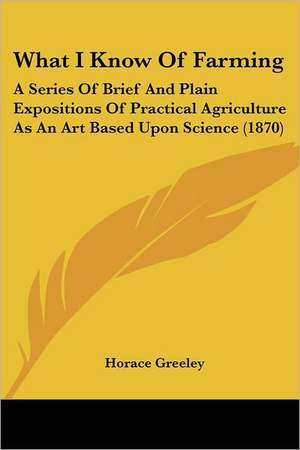 What I Know Of Farming

A Series Of Brief And Plain Expositions Of Practical Agriculture As An Art Based Upon Science (1870)

Horace Greeley